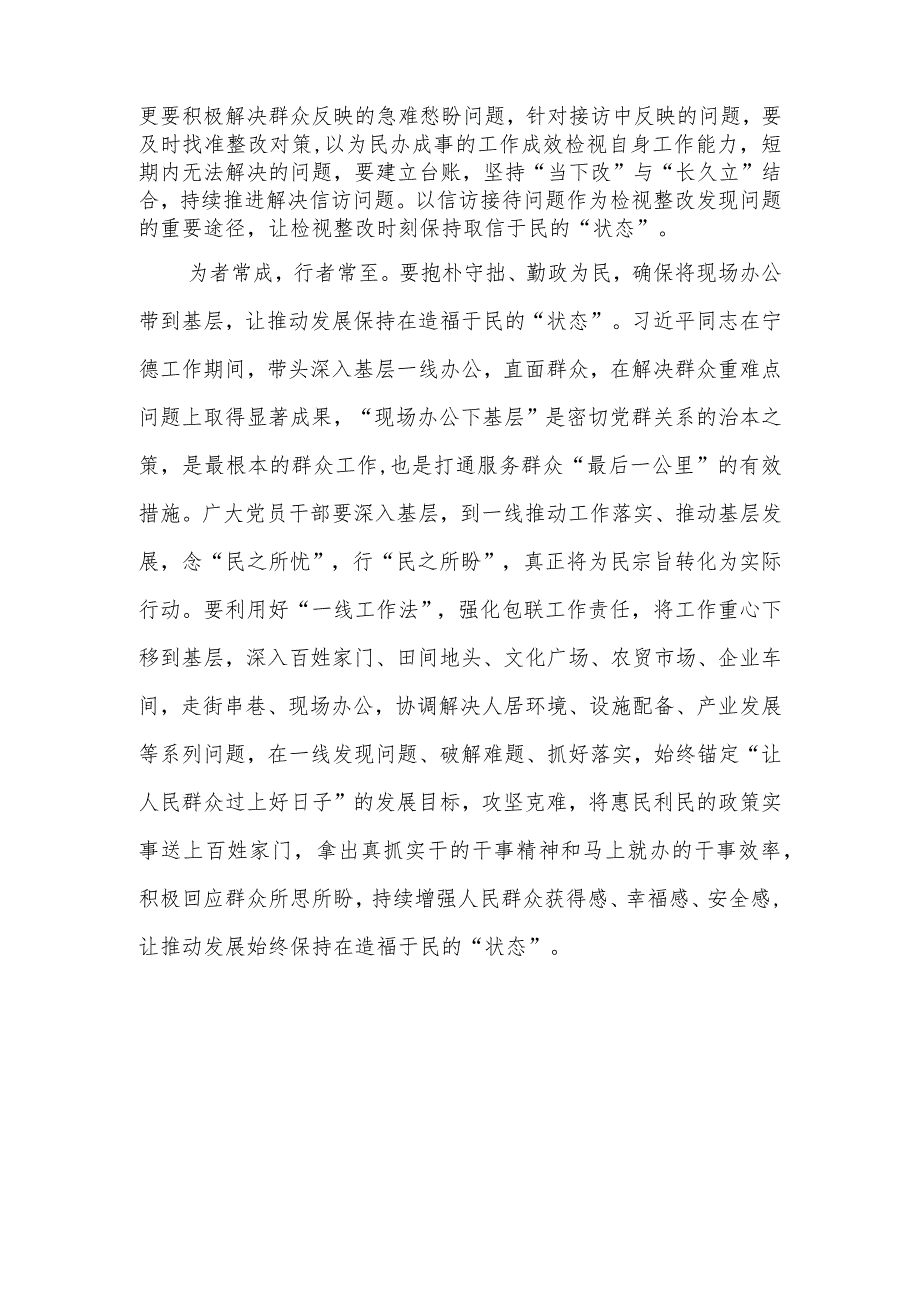 更要积极解决群众反映的急难愁盼问题，针对接访中反映的问题，要及时找准整改对策,以为民办成事的工作成效检视自身工作能力，短期内无法解决的问题，要建立台账，坚持“当下改”与“长久立”结合，持续推进解决信访问题。以信访接待问题作为检视整改发现问题的重要途径，让检视整改时刻保持取信于民的“状态”。

为者常成，行者常至。要抱朴守拙、勤政为民，确保将现场办公带到基层，让推动发展保持在造福于民的“状态”。习近平同志在宁德工作期间，带头深入基层一线办公，直面群众，在解决群众重难点问题上取得显著成果，“现场办公下基层”是密切党群关系的治本之策，是最根本的群众工作,也是打通服务群众“最后一公里”的有效措施。广大党员干部要深入基层，到一线推动工作落实、推动基层发展，念“民之所忧”，行“民之所盼”，真正将为民宗旨转化为实际行动。要利用好“一线工作法”，强化包联工作责任，将工作重心下移到基层，深入百姓家门、田间地头、文化广场、农贸市场、企业车间，走街串巷、现场办公，协调解决人居环境、设施配备、产业发展等系列问题，在一线发现问题、破解难题、抓好落实，始终锚定“让人民群众过上好日子”的发展目标，攻坚克难，将惠民利民的政策实事送上百姓家门，拿出真抓实干的干事精神和马上就办的干事效率，积极回应群众所思所盼，持续增强人民群众获得感、幸福感、安全感，让推动发展始终保持在造福于民的“状态”。